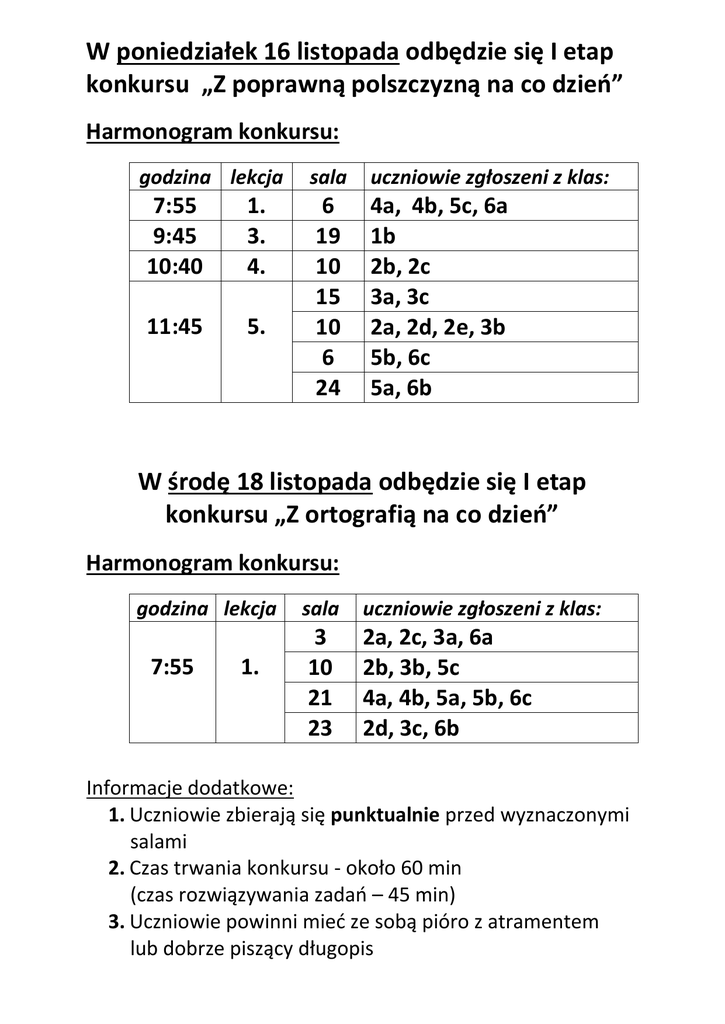 W poniedziałek 16 listopada odbędzie się I etap konkursu „Z poprawną polszczyzną na co dzień”

Harmonogram konkursu:

| godzina | lekcja | sala | uczniowie zgłoszeni z klas: |
|---|---|---|---|
| 7:55 | 1. | 6 | 4a, 4b, 5c, 6a |
| 9:45 | 3. | 19 | 1b |
| 10:40 | 4. | 10 | 2b, 2c |
| 11:45 | 5. | 15 | 3a, 3c |
| | | 10 | 2a, 2d, 2e, 3b |
| | | 6 | 5b, 6c |
| | | 24 | 5a, 6b |

W środę 18 listopada odbędzie się I etap konkursu „Z ortografią na co dzień”

Harmonogram konkursu:

| godzina | lekcja | sala | uczniowie zgłoszeni z klas: |
|---|---|---|---|
| 7:55 | 1. | 3 | 2a, 2c, 3a, 6a |
| | | 10 | 2b, 3b, 5c |
| | | 21 | 4a, 4b, 5a, 5b, 6c |
| | | 23 | 2d, 3c, 6b |

Informacje dodatkowe:
1. Uczniowie zbierają się punktualnie przed wyznaczonymi salami
2. Czas trwania konkursu - około 60 min (czas rozwiązywania zadań – 45 min)
3. Uczniowie powinni mieć ze sobą pióro z atramentem lub dobrze piszący długopis